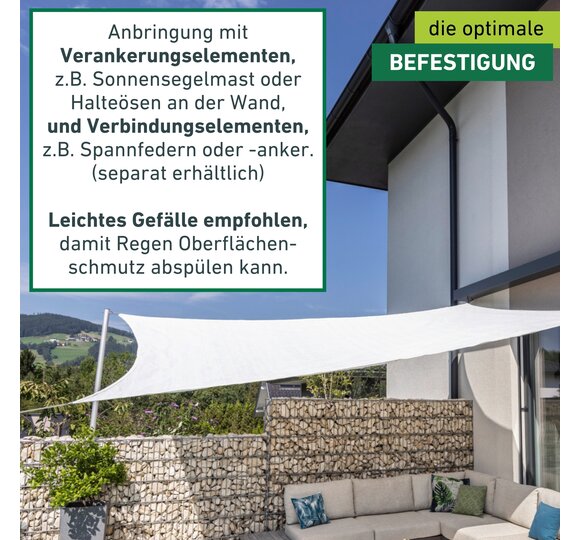 Anbringung mit Verankerungselementen, z.B. Sonnensegelmast oder Halteösen an der Wand, und Verbindungselementen, z.B. Spannfedern oder -anker. (separat erhältlich)

Leichtes Gefälle empfohlen, damit Regen Oberflächenschmutz abspülen kann.

die optimale
BEFESTIGUNG